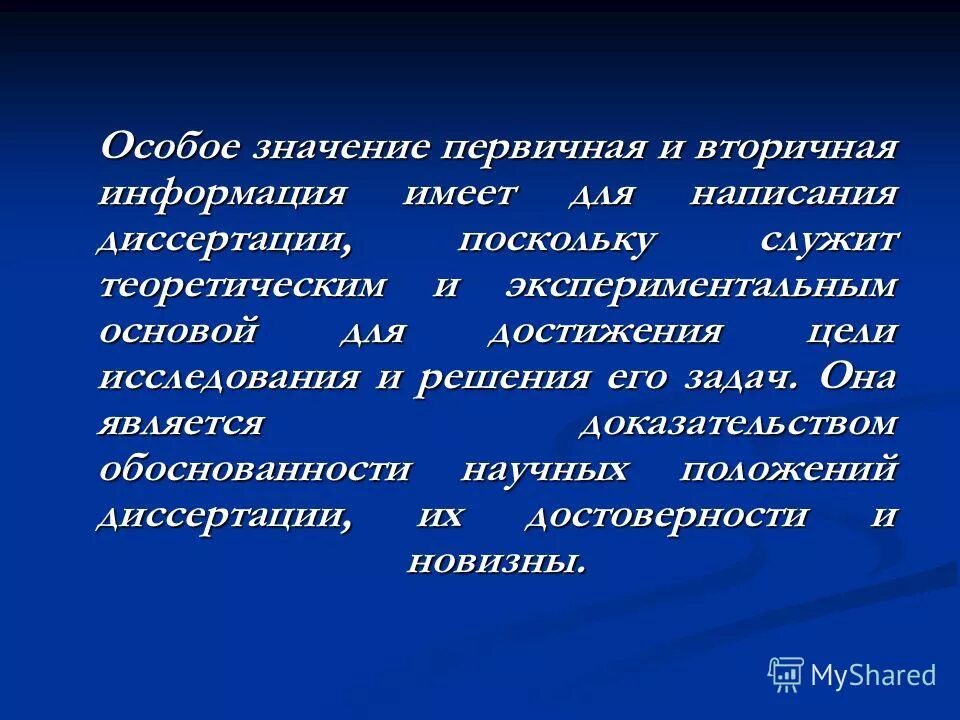 Особое значение первичная и вторичная информация имеет для написания диссертации, поскольку служит теоретическим и экспериментальным основой для достижения цели исследования и решения его задач. Она является доказательством обоснованности научных положений диссертации, их достоверности и новизны.

MyShared